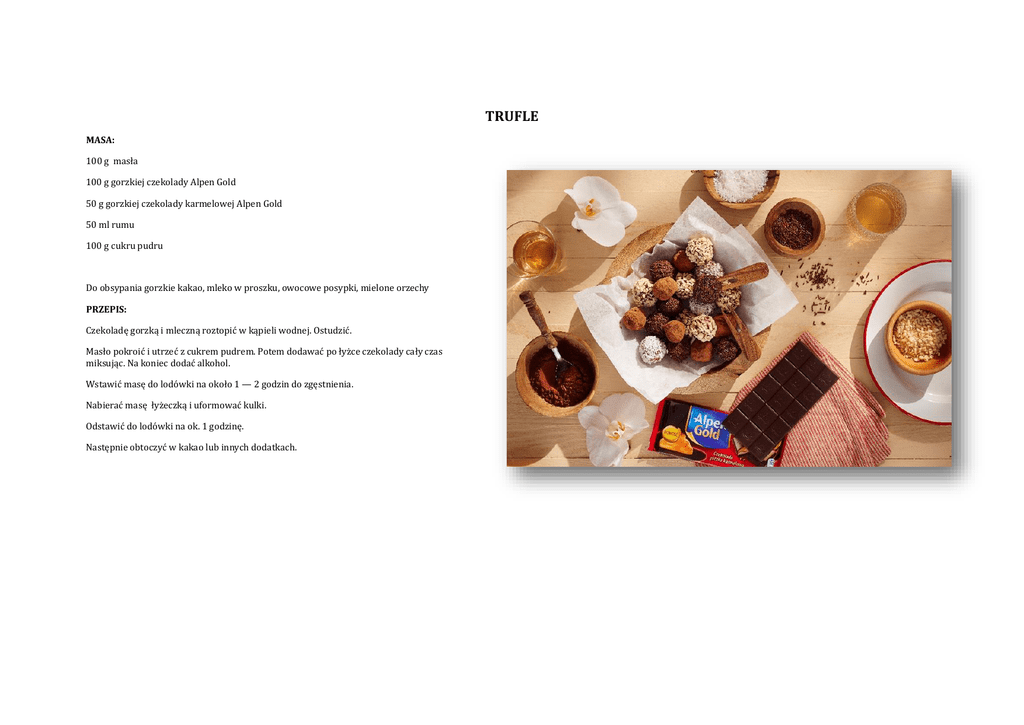 TRUFLE

MASA:

100 g masła

100 g gorzkiej czekolady Alpen Gold

50 g gorzkiej czekolady karmelowej Alpen Gold

50 ml rumu

100 g cukru pudru

Do obsypania gorzkie kakao, mleko w proszku, owocowe posypki, mielone orzechy

PRZEPIS:

Czekoladę gorzką i mleczną roztopić w kąpieli wodnej. Ostudzić.

Masło pokroić i utrzeć z cukrem pudrem. Potem dodawać po łyżce czekolady cały czas miksując. Na koniec dodać alkohol.

Wstawić masę do lodówki na około 1 — 2 godzin do zgęstnienia.

Nabierać masę łyżeczką i uformować kulki.

Odstawić do lodówki na ok. 1 godzinę.

Następnie obtoczyć w kakao lub innych dodatkach.

Alpen Gold